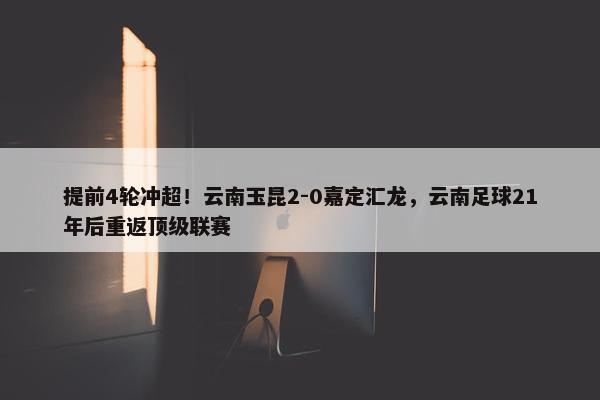 提前4轮冲超！云南玉昆2-0嘉定汇龙，云南足球21年后重返顶级联赛